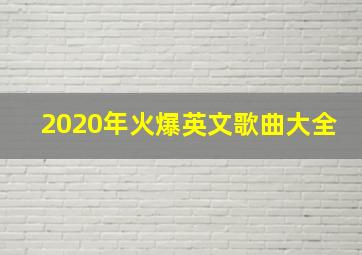 2020年火爆英文歌曲大全